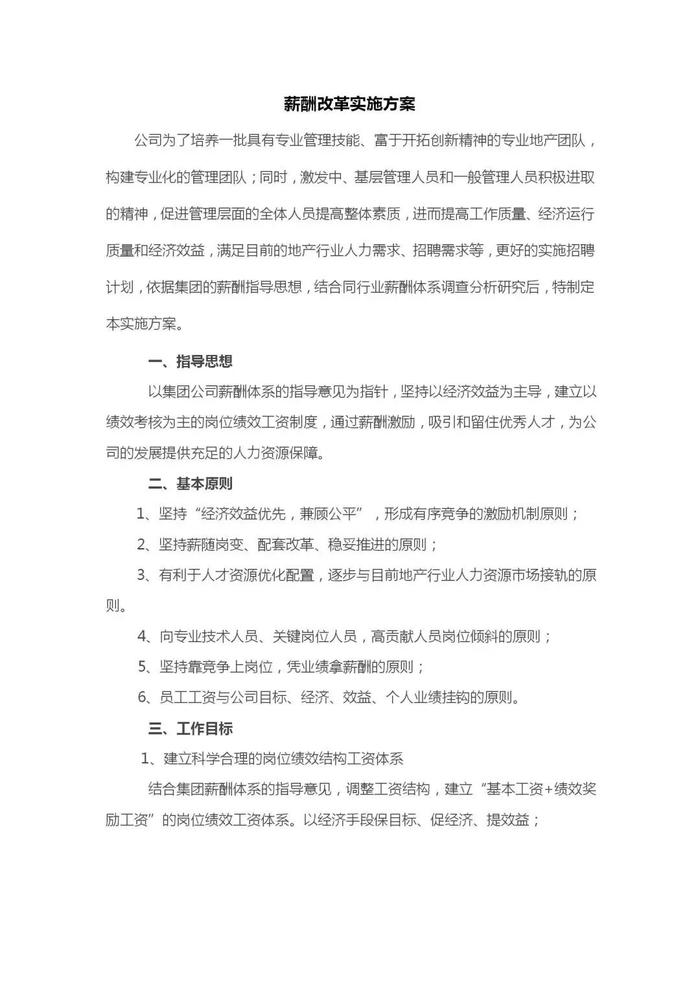 薪酬改革实施方案

公司为了培养一批具有专业管理技能、富于开拓创新精神的专业地产团队，构建专业化的管理团队；同时，激发中、基层管理人员和一般管理人员积极进取的精神，促进管理层面的全体人员提高整体素质，进而提高工作质量、经济运行质量和经济效益，满足目前的地产行业人力需求、招聘需求等，更好的实施招聘计划，依据集团的薪酬指导思想，结合同行业薪酬体系调查分析研究后，特制定本实施方案。

一、指导思想

以集团公司薪酬体系的指导意见为指针，坚持以经济效益为主导，建立以绩效考核为主的岗位绩效工资制度，通过薪酬激励，吸引和留住优秀人才，为公司的发展提供充足的人力资源保障。

二、基本原则

1、坚持“经济效益优先，兼顾公平”，形成有序竞争的激励机制原则；

2、坚持薪随岗变、配套改革、稳妥推进的原则；

3、有利于人才资源优化配置，逐步与目前地产行业人力资源市场接轨的原则。

4、向专业技术人员、关键岗位人员，高贡献人员岗位倾斜的原则；

5、坚持靠竞争上岗位，凭业绩拿薪酬的原则；

6、员工工资与公司目标、经济、效益、个人业绩挂钩的原则。

三、工作目标

1、建立科学合理的岗位绩效结构工资体系

结合集团薪酬体系的指导意见，调整工资结构，建立“基本工资+绩效奖励工资”的岗位绩效工资体系。以经济手段保目标、促经济、提效益；